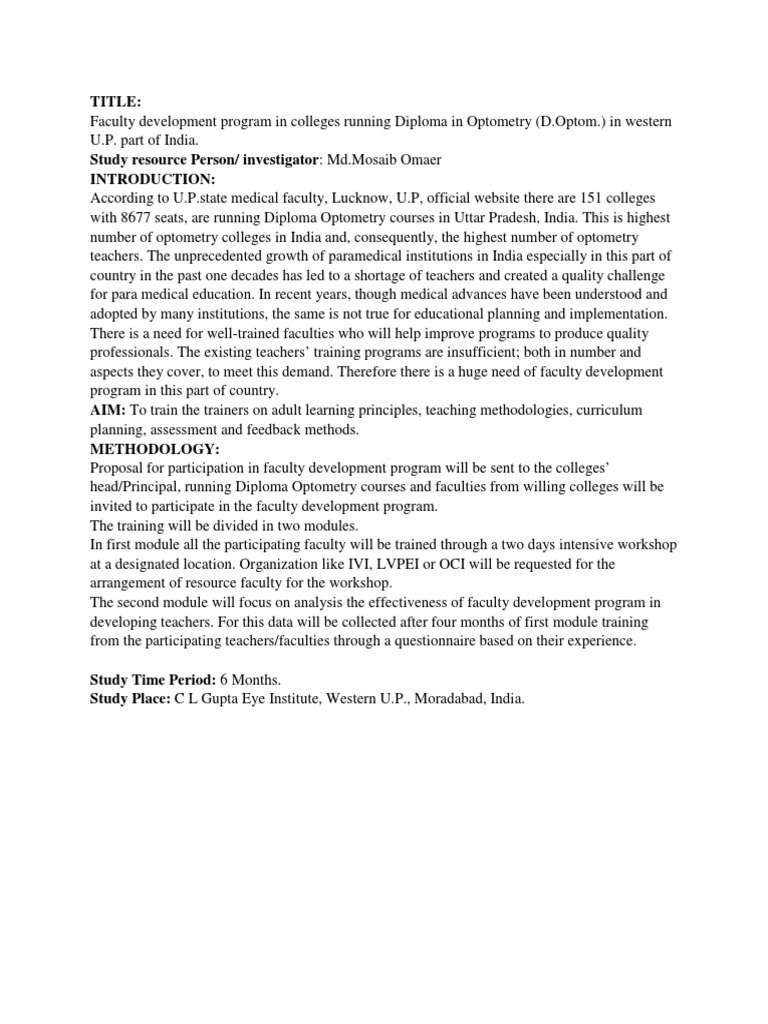 TITLE:
Faculty development program in colleges running Diploma in Optometry (D.Optom.) in western U.P. part of India.
Study resource Person/ investigator: Md.Mosaib Omaer
INTRODUCTION:
According to U.P.state medical faculty, Lucknow, U.P, official website there are 151 colleges with 8677 seats, are running Diploma Optometry courses in Uttar Pradesh, India. This is highest number of optometry colleges in India and, consequently, the highest number of optometry teachers. The unprecedented growth of paramedical institutions in India especially in this part of country in the past one decades has led to a shortage of teachers and created a quality challenge for para medical education. In recent years, though medical advances have been understood and adopted by many institutions, the same is not true for educational planning and implementation. There is a need for well-trained faculties who will help improve programs to produce quality professionals. The existing teachers' training programs are insufficient; both in number and aspects they cover, to meet this demand. Therefore there is a huge need of faculty development program in this part of country.
AIM: To train the trainers on adult learning principles, teaching methodologies, curriculum planning, assessment and feedback methods.
METHODOLOGY:
Proposal for participation in faculty development program will be sent to the colleges' head/Principal, running Diploma Optometry courses and faculties from willing colleges will be invited to participate in the faculty development program.
The training will be divided in two modules.
In first module all the participating faculty will be trained through a two days intensive workshop at a designated location. Organization like IVI, LVPEI or OCI will be requested for the arrangement of resource faculty for the workshop.
The second module will focus on analysis the effectiveness of faculty development program in developing teachers. For this data will be collected after four months of first module training from the participating teachers/faculties through a questionnaire based on their experience.

Study Time Period: 6 Months.
Study Place: C L Gupta Eye Institute, Western U.P., Moradabad, India.